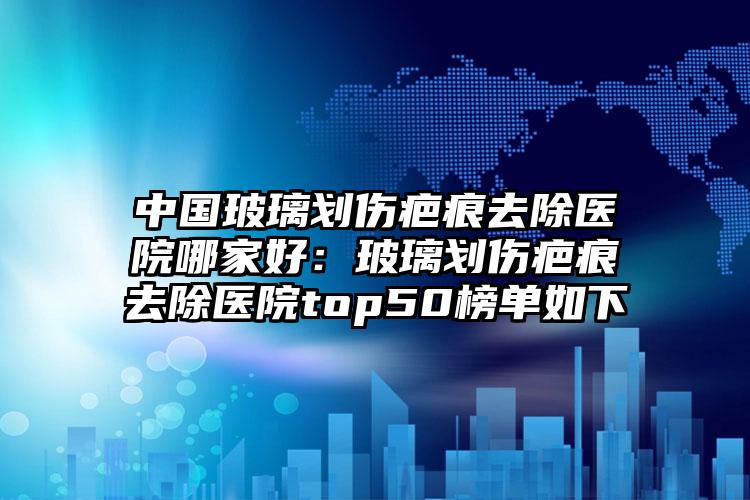 中国玻璃划伤疤痕去除医院哪家好：玻璃划伤疤痕去除医院top50榜单如下